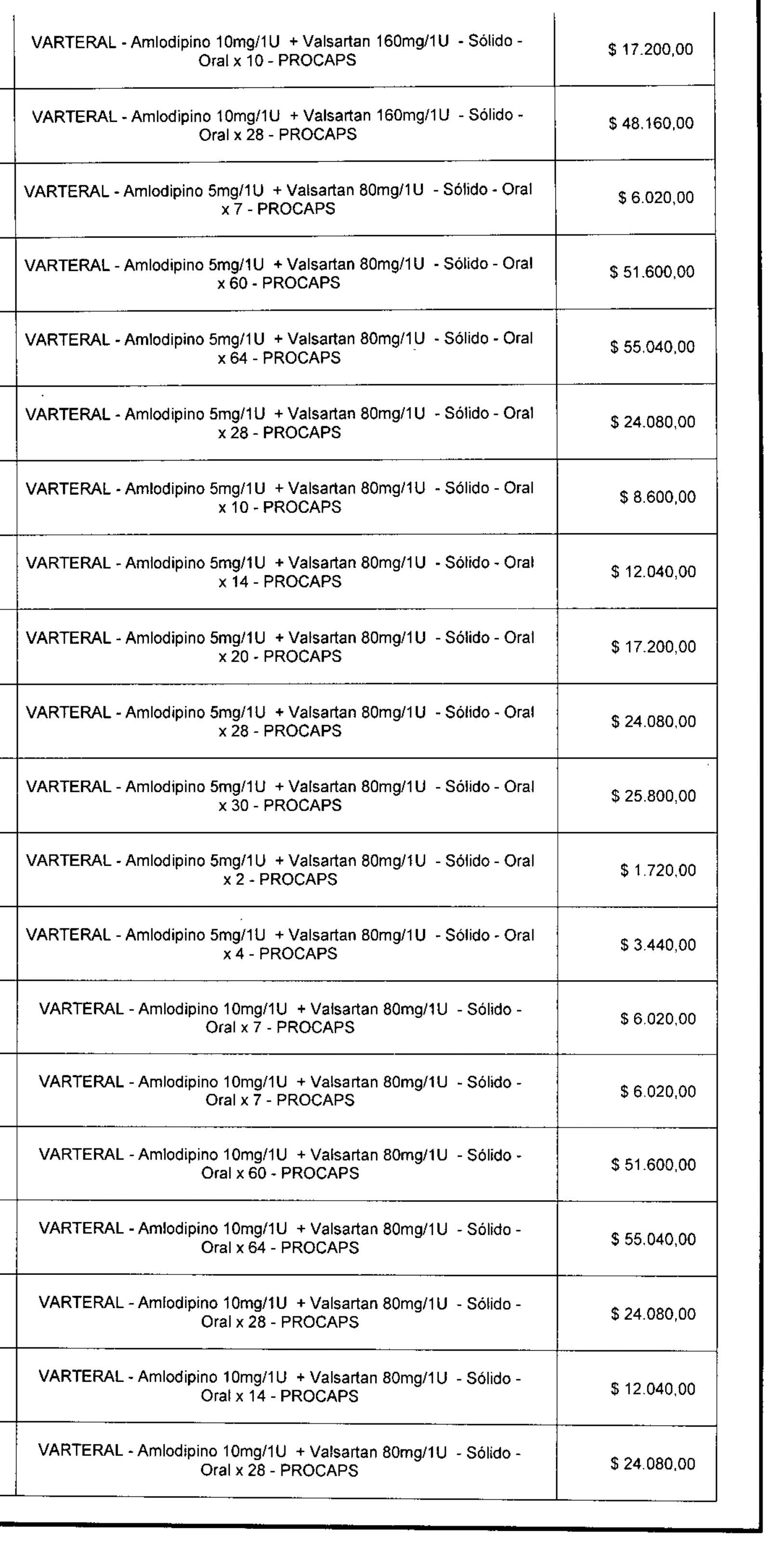 | | |
|---|---|
| VARTERAL - Amlodipino 10mg/1U + Valsartan 160mg/1U - Sólido - Oral x 10 - PROCAPS | $ 17.200,00 |
| VARTERAL - Amlodipino 10mg/1U + Valsartan 160mg/1U - Sólido - Oral x 28 - PROCAPS | $ 48.160,00 |
| VARTERAL - Amlodipino 5mg/1U + Valsartan 80mg/1U - Sólido - Oral x 7 - PROCAPS | $ 6.020,00 |
| VARTERAL - Amlodipino 5mg/1U + Valsartan 80mg/1U - Sólido - Oral x 60 - PROCAPS | $ 51.600,00 |
| VARTERAL - Amlodipino 5mg/1U + Valsartan 80mg/1U - Sólido - Oral x 64 - PROCAPS | $ 55.040,00 |
| VARTERAL - Amlodipino 5mg/1U + Valsartan 80mg/1U - Sólido - Oral x 28 - PROCAPS | $ 24.080,00 |
| VARTERAL - Amlodipino 5mg/1U + Valsartan 80mg/1U - Sólido - Oral x 10 - PROCAPS | $ 8.600,00 |
| VARTERAL - Amlodipino 5mg/1U + Valsartan 80mg/1U - Sólido - Oral x 14 - PROCAPS | $ 12.040,00 |
| VARTERAL - Amlodipino 5mg/1U + Valsartan 80mg/1U - Sólido - Oral x 20 - PROCAPS | $ 17.200,00 |
| VARTERAL - Amlodipino 5mg/1U + Valsartan 80mg/1U - Sólido - Oral x 28 - PROCAPS | $ 24.080,00 |
| VARTERAL - Amlodipino 5mg/1U + Valsartan 80mg/1U - Sólido - Oral x 30 - PROCAPS | $ 25.800,00 |
| VARTERAL - Amlodipino 5mg/1U + Valsartan 80mg/1U - Sólido - Oral x 2 - PROCAPS | $ 1.720,00 |
| VARTERAL - Amlodipino 5mg/1U + Valsartan 80mg/1U - Sólido - Oral x 4 - PROCAPS | $ 3.440,00 |
| VARTERAL - Amlodipino 10mg/1U + Valsartan 80mg/1U - Sólido - Oral x 7 - PROCAPS | $ 6.020,00 |
| VARTERAL - Amlodipino 10mg/1U + Valsartan 80mg/1U - Sólido - Oral x 7 - PROCAPS | $ 6.020,00 |
| VARTERAL - Amlodipino 10mg/1U + Valsartan 80mg/1U - Sólido - Oral x 60 - PROCAPS | $ 51.600,00 |
| VARTERAL - Amlodipino 10mg/1U + Valsartan 80mg/1U - Sólido - Oral x 64 - PROCAPS | $ 55.040,00 |
| VARTERAL - Amlodipino 10mg/1U + Valsartan 80mg/1U - Sólido - Oral x 28 - PROCAPS | $ 24.080,00 |
| VARTERAL - Amlodipino 10mg/1U + Valsartan 80mg/1U - Sólido - Oral x 14 - PROCAPS | $ 12.040,00 |
| VARTERAL - Amlodipino 10mg/1U + Valsartan 80mg/1U - Sólido - Oral x 28 - PROCAPS | $ 24.080,00 |